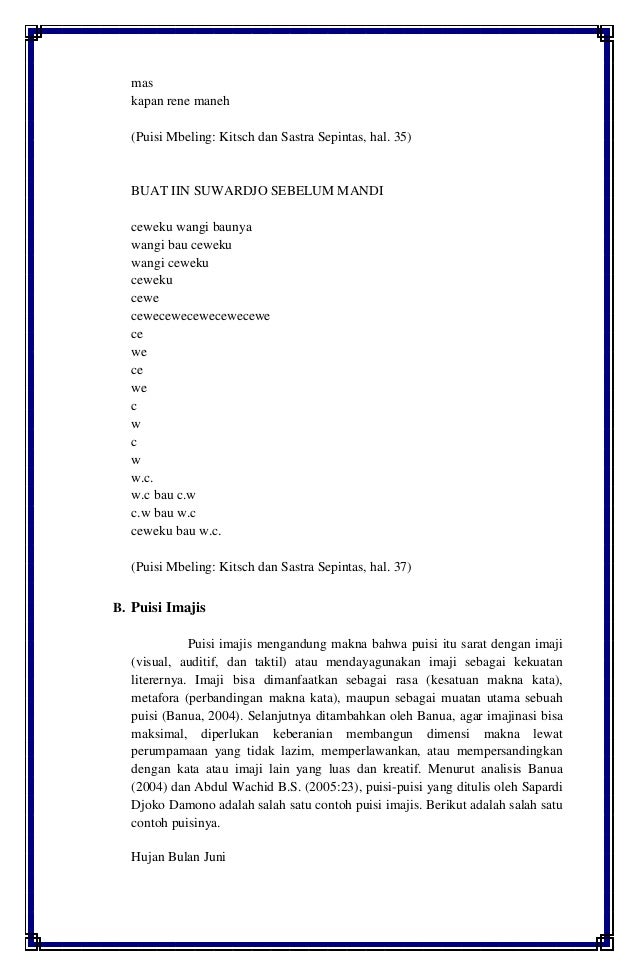 mas
kapan rene maneh

(Puisi Mbeling: Kitsch dan Sastra Sepintas, hal. 35)

BUAT IIN SUWARDJO SEBELUM MANDI

ceweku wangi baunya
wangi bau ceweku
wangi ceweku
ceweku
cewe
cewecewecewecewecewe
ce
we
ce
we
c
w
c
w
w.c.
w.c bau c.w
c.w bau w.c
ceweku bau w.c.

(Puisi Mbeling: Kitsch dan Sastra Sepintas, hal. 37)

B. Puisi Imajis

Puisi imajis mengandung makna bahwa puisi itu sarat dengan imaji (visual, auditif, dan taktil) atau mendayagunakan imaji sebagai kekuatan literernya. Imaji bisa dimanfaatkan sebagai rasa (kesatuan makna kata), metafora (perbandingan makna kata), maupun sebagai muatan utama sebuah puisi (Banua, 2004). Selanjutnya ditambahkan oleh Banua, agar imajinasi bisa maksimal, diperlukan keberanian membangun dimensi makna lewat perumpamaan yang tidak lazim, memperlawankan, atau mempersandingkan dengan kata atau imaji lain yang luas dan kreatif. Menurut analisis Banua (2004) dan Abdul Wachid B.S. (2005:23), puisi-puisi yang ditulis oleh Sapardi Djoko Damono adalah salah satu contoh puisi imajis. Berikut adalah salah satu contoh puisinya.

Hujan Bulan Juni